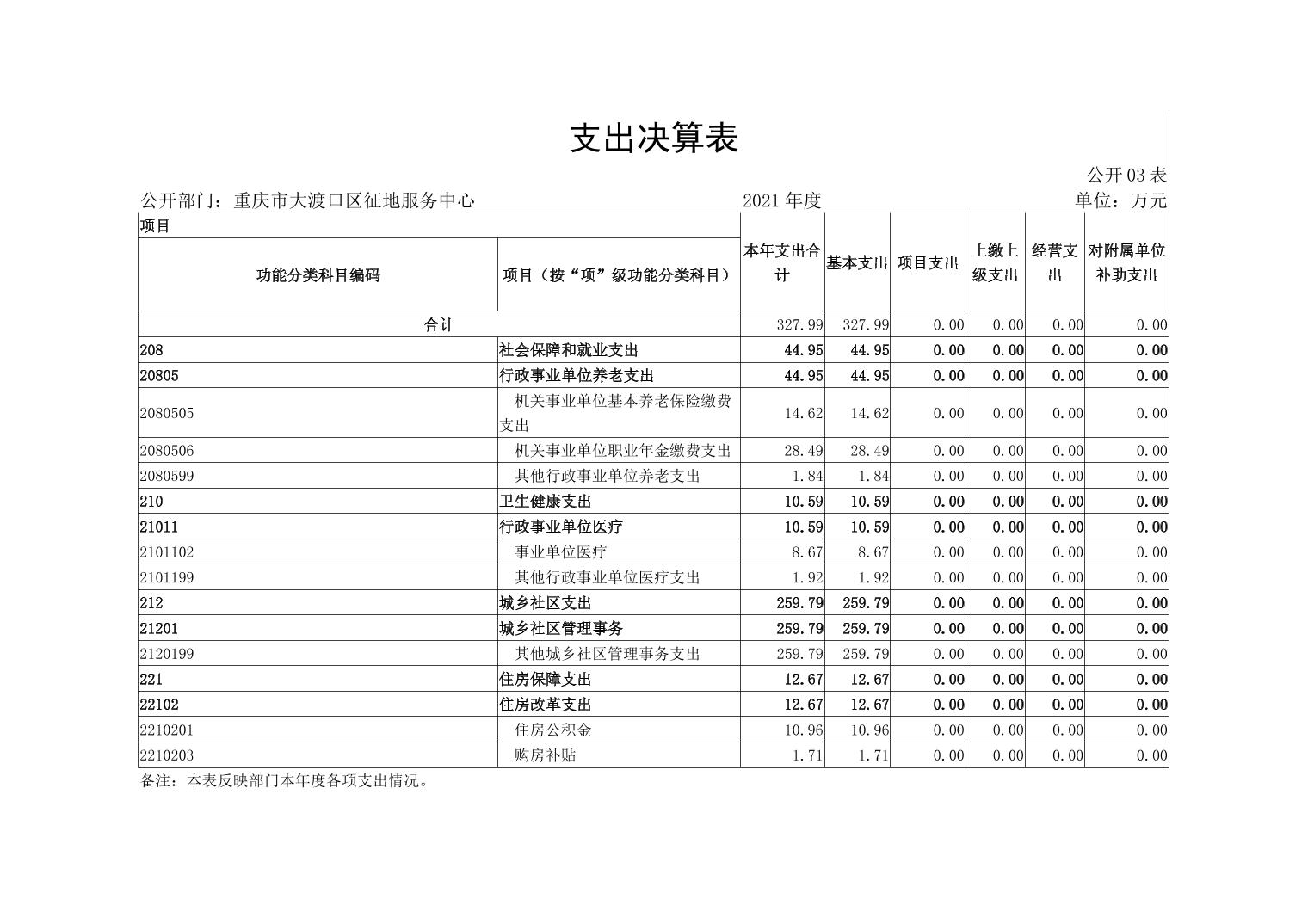 支出决算表

公开03表

公开部门：重庆市大渡口区征地服务中心　　2021年度　　单位：万元

| 项目 | | 本年支出合计 | 基本支出 | 项目支出 | 上缴上级支出 | 经营支出 | 对附属单位补助支出 |
|---|---|---|---|---|---|---|---|
| 功能分类科目编码 | 项目（按“项”级功能分类科目） | | | | | | |
| 合计 | | 327.99 | 327.99 | 0.00 | 0.00 | 0.00 | 0.00 |
| 208 | 社会保障和就业支出 | 44.95 | 44.95 | 0.00 | 0.00 | 0.00 | 0.00 |
| 20805 | 行政事业单位养老支出 | 44.95 | 44.95 | 0.00 | 0.00 | 0.00 | 0.00 |
| 2080505 | 机关事业单位基本养老保险缴费支出 | 14.62 | 14.62 | 0.00 | 0.00 | 0.00 | 0.00 |
| 2080506 | 机关事业单位职业年金缴费支出 | 28.49 | 28.49 | 0.00 | 0.00 | 0.00 | 0.00 |
| 2080599 | 其他行政事业单位养老支出 | 1.84 | 1.84 | 0.00 | 0.00 | 0.00 | 0.00 |
| 210 | 卫生健康支出 | 10.59 | 10.59 | 0.00 | 0.00 | 0.00 | 0.00 |
| 21011 | 行政事业单位医疗 | 10.59 | 10.59 | 0.00 | 0.00 | 0.00 | 0.00 |
| 2101102 | 事业单位医疗 | 8.67 | 8.67 | 0.00 | 0.00 | 0.00 | 0.00 |
| 2101199 | 其他行政事业单位医疗支出 | 1.92 | 1.92 | 0.00 | 0.00 | 0.00 | 0.00 |
| 212 | 城乡社区支出 | 259.79 | 259.79 | 0.00 | 0.00 | 0.00 | 0.00 |
| 21201 | 城乡社区管理事务 | 259.79 | 259.79 | 0.00 | 0.00 | 0.00 | 0.00 |
| 2120199 | 其他城乡社区管理事务支出 | 259.79 | 259.79 | 0.00 | 0.00 | 0.00 | 0.00 |
| 221 | 住房保障支出 | 12.67 | 12.67 | 0.00 | 0.00 | 0.00 | 0.00 |
| 22102 | 住房改革支出 | 12.67 | 12.67 | 0.00 | 0.00 | 0.00 | 0.00 |
| 2210201 | 住房公积金 | 10.96 | 10.96 | 0.00 | 0.00 | 0.00 | 0.00 |
| 2210203 | 购房补贴 | 1.71 | 1.71 | 0.00 | 0.00 | 0.00 | 0.00 |

备注：本表反映部门本年度各项支出情况。